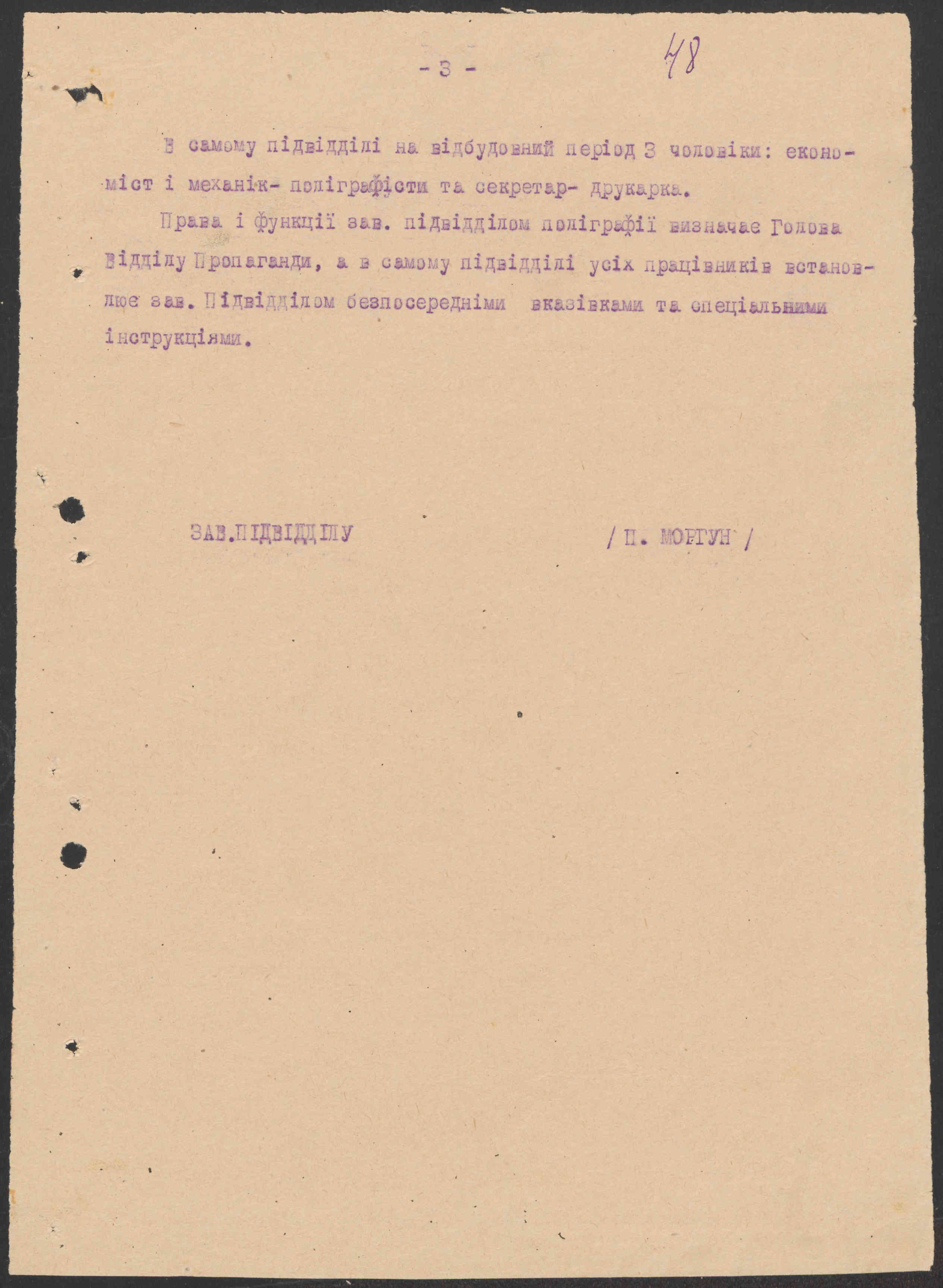 - 3 -

48

В самому підвідділі на відбудовний період 3 чоловіки: економіст і механік- поліграфісти та секретар- друкарка.

Права і функції зав. підвідділом поліграфії визначає Голова Відділу Пропаганди, а в самому підвідділі усіх працівників встановлює зав. Підвідділом безпосередніми вказівками та спеціальними інструкціями.

ЗАВ.ПІДВІДДІЛУ

/ П. МОРГУН /